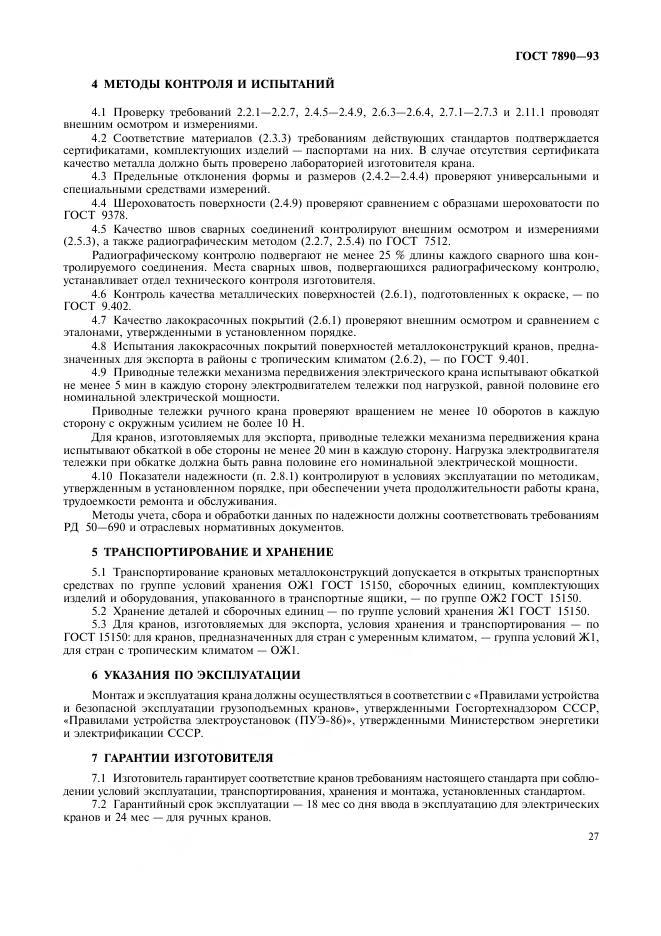 ГОСТ 7890—93

4 МЕТОДЫ КОНТРОЛЯ И ИСПЫТАНИЙ

4.1 Проверку требований 2.2.1—2.2.7, 2.4.5—2.4.9, 2.6.3—2.6.4, 2.7.1—2.7.3 и 2.11.1 проводят внешним осмотром и измерениями.

4.2 Соответствие материалов (2.3.3) требованиям действующих стандартов подтверждается сертификатами, комплектующих изделий — паспортами на них. В случае отсутствия сертификата качество металла должно быть проверено лабораторией изготовителя крана.

4.3 Предельные отклонения формы и размеров (2.4.2—2.4.4) проверяют универсальными и специальными средствами измерений.

4.4 Шероховатость поверхности (2.4.9) проверяют сравнением с образцами шероховатости по ГОСТ 9378.

4.5 Качество швов сварных соединений контролируют внешним осмотром и измерениями (2.5.3), а также радиографическим методом (2.2.7, 2.5.4) по ГОСТ 7512.

Радиографическому контролю подвергают не менее 25 % длины каждого сварного шва контролируемого соединения. Места сварных швов, подвергающихся радиографическому контролю, устанавливает отдел технического контроля изготовителя.

4.6 Контроль качества металлических поверхностей (2.6.1), подготовленных к окраске, — по ГОСТ 9.402.

4.7 Качество лакокрасочных покрытий (2.6.1) проверяют внешним осмотром и сравнением с эталонами, утвержденными в установленном порядке.

4.8 Испытания лакокрасочных покрытий поверхностей металлоконструкций кранов, предназначенных для экспорта в районы с тропическим климатом (2.6.2), — по ГОСТ 9.401.

4.9 Приводные тележки механизма передвижения электрического крана испытывают обкаткой не менее 5 мин в каждую сторону электродвигателем тележки под нагрузкой, равной половине его номинальной электрической мощности.

Приводные тележки ручного крана проверяют вращением не менее 10 оборотов в каждую сторону с окружным усилием не более 10 Н.

Для кранов, изготовляемых для экспорта, приводные тележки механизма передвижения крана испытывают обкаткой в обе стороны не менее 20 мин в каждую сторону. Нагрузка электродвигателя тележки при обкатке должна быть равна половине его номинальной электрической мощности.

4.10 Показатели надежности (п. 2.8.1) контролируют в условиях эксплуатации по методикам, утвержденным в установленном порядке, при обеспечении учета продолжительности работы крана, трудоемкости ремонта и обслуживания.

Методы учета, сбора и обработки данных по надежности должны соответствовать требованиям РД 50—690 и отраслевых нормативных документов.

5 ТРАНСПОРТИРОВАНИЕ И ХРАНЕНИЕ

5.1 Транспортирование крановых металлоконструкций допускается в открытых транспортных средствах по группе условий хранения ОЖ1 ГОСТ 15150, сборочных единиц, комплектующих изделий и оборудования, упакованного в транспортные ящики, — по группе ОЖ2 ГОСТ 15150.

5.2 Хранение деталей и сборочных единиц — по группе условий хранения Ж1 ГОСТ 15150.

5.3 Для кранов, изготовляемых для экспорта, условия хранения и транспортирования — по ГОСТ 15150: для кранов, предназначенных для стран с умеренным климатом, — группа условий Ж1, для стран с тропическим климатом — ОЖ1.

6 УКАЗАНИЯ ПО ЭКСПЛУАТАЦИИ

Монтаж и эксплуатация крана должны осуществляться в соответствии с «Правилами устройства и безопасной эксплуатации грузоподъемных кранов», утвержденными Госгортехнадзором СССР, «Правилами устройства электроустановок (ПУЭ-86)», утвержденными Министерством энергетики и электрификации СССР.

7 ГАРАНТИИ ИЗГОТОВИТЕЛЯ

7.1 Изготовитель гарантирует соответствие кранов требованиям настоящего стандарта при соблюдении условий эксплуатации, транспортирования, хранения и монтажа, установленных стандартом.

7.2 Гарантийный срок эксплуатации — 18 мес со дня ввода в эксплуатацию для электрических кранов и 24 мес — для ручных кранов.

27